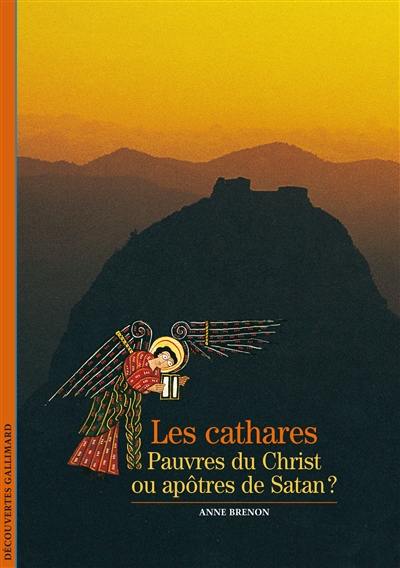 DÉCOUVERTES GALLIMARD

Les cathares
Pauvres du Christ ou apôtres de Satan ?

ANNE BRENON